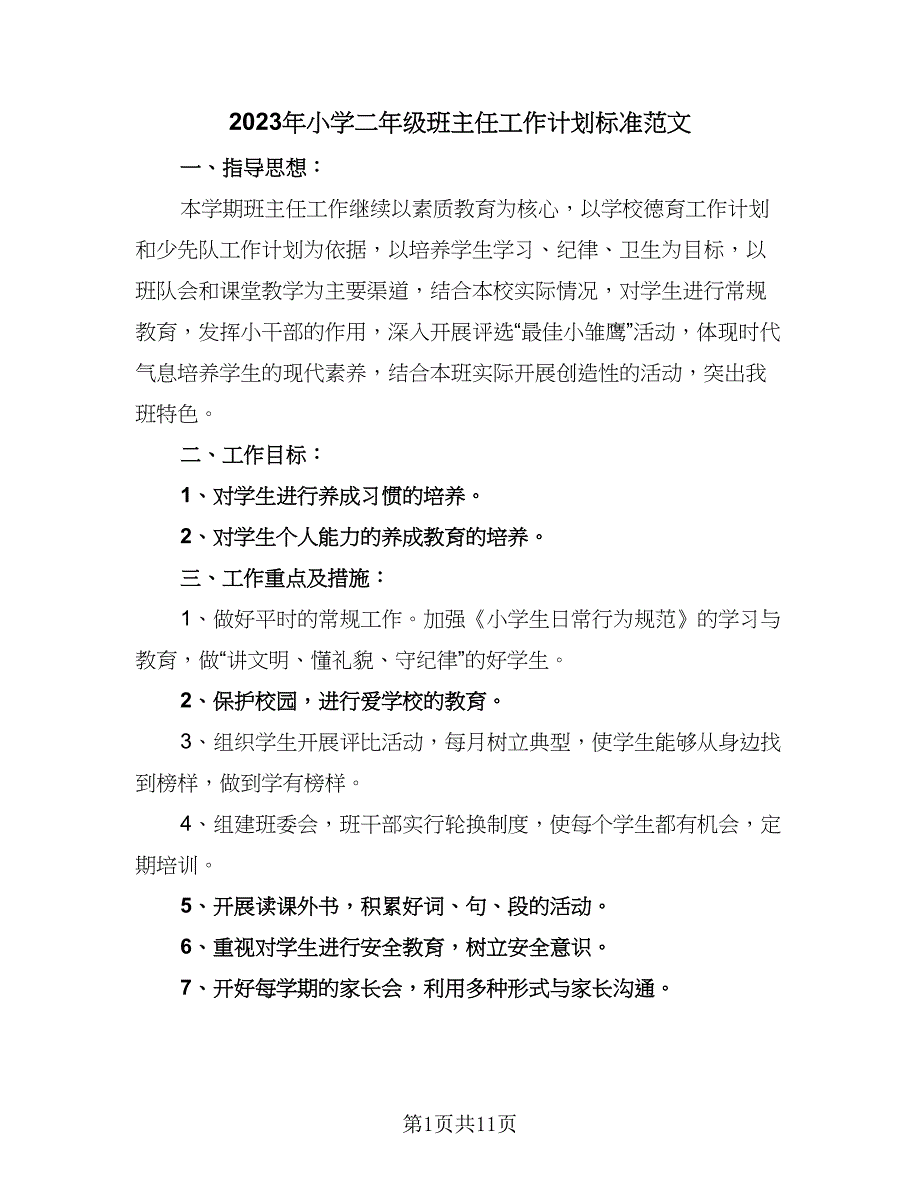 2023年小学二年级班主任工作计划标准范文

一、指导思想：

本学期班主任工作继续以素质教育为核心，以学校德育工作计划和少先队工作计划为依据，以培养学生学习、纪律、卫生为目标，以班队会和课堂教学为主要渠道，结合本校实际情况，对学生进行常规教育，发挥小干部的作用，深入开展评选“最佳小雏鹰”活动，体现时代气息培养学生的现代素养，结合本班实际开展创造性的活动，突出我班特色。

二、工作目标：

1、对学生进行养成习惯的培养。

2、对学生个人能力的养成教育的培养。

三、工作重点及措施：

1、做好平时的常规工作。加强《小学生日常行为规范》的学习与教育，做“讲文明、懂礼貌、守纪律”的好学生。

2、保护校园，进行爱学校的教育。

3、组织学生开展评比活动，每月树立典型，使学生能够从身边找到榜样，做到学有榜样。

4、组建班委会，班干部实行轮换制度，使每个学生都有机会，定期培训。

5、开展读课外书，积累好词、句、段的活动。

6、重视对学生进行安全教育，树立安全意识。

7、开好每学期的家长会，利用多种形式与家长沟通。

第1页共11页